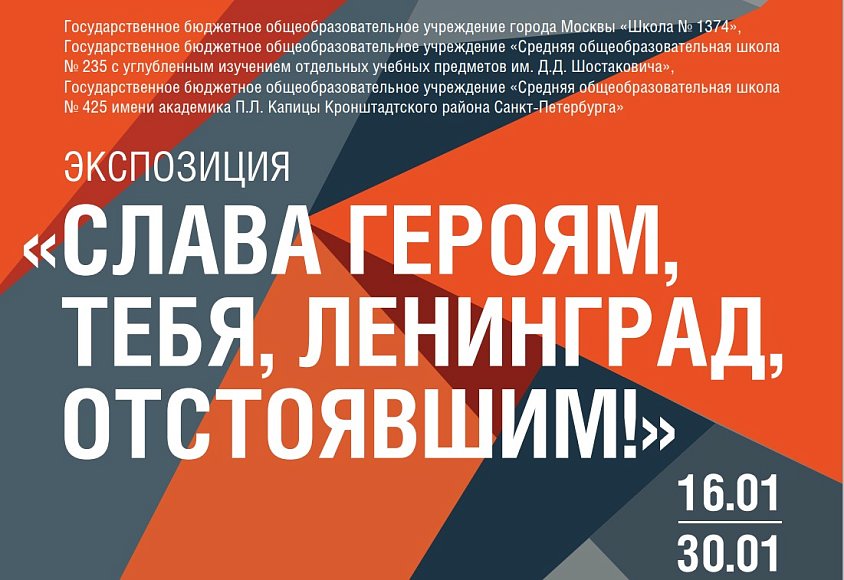 Государственное бюджетное общеобразовательное учреждение города Москвы «Школа № 1374», Государственное бюджетное общеобразовательное учреждение «Средняя общеобразовательная школа № 235 с углубленным изучением отдельных учебных предметов им. Д.Д. Шостаковича», Государственное бюджетное общеобразовательное учреждение «Средняя общеобразовательная школа № 425 имени академика П.Л. Капицы Кронштадтского района Санкт-Петербурга»

ЭКСПОЗИЦИЯ

«СЛАВА ГЕРОЯМ, ТЕБЯ, ЛЕНИНГРАД, ОТСТОЯВШИМ!»

16.01
30.01